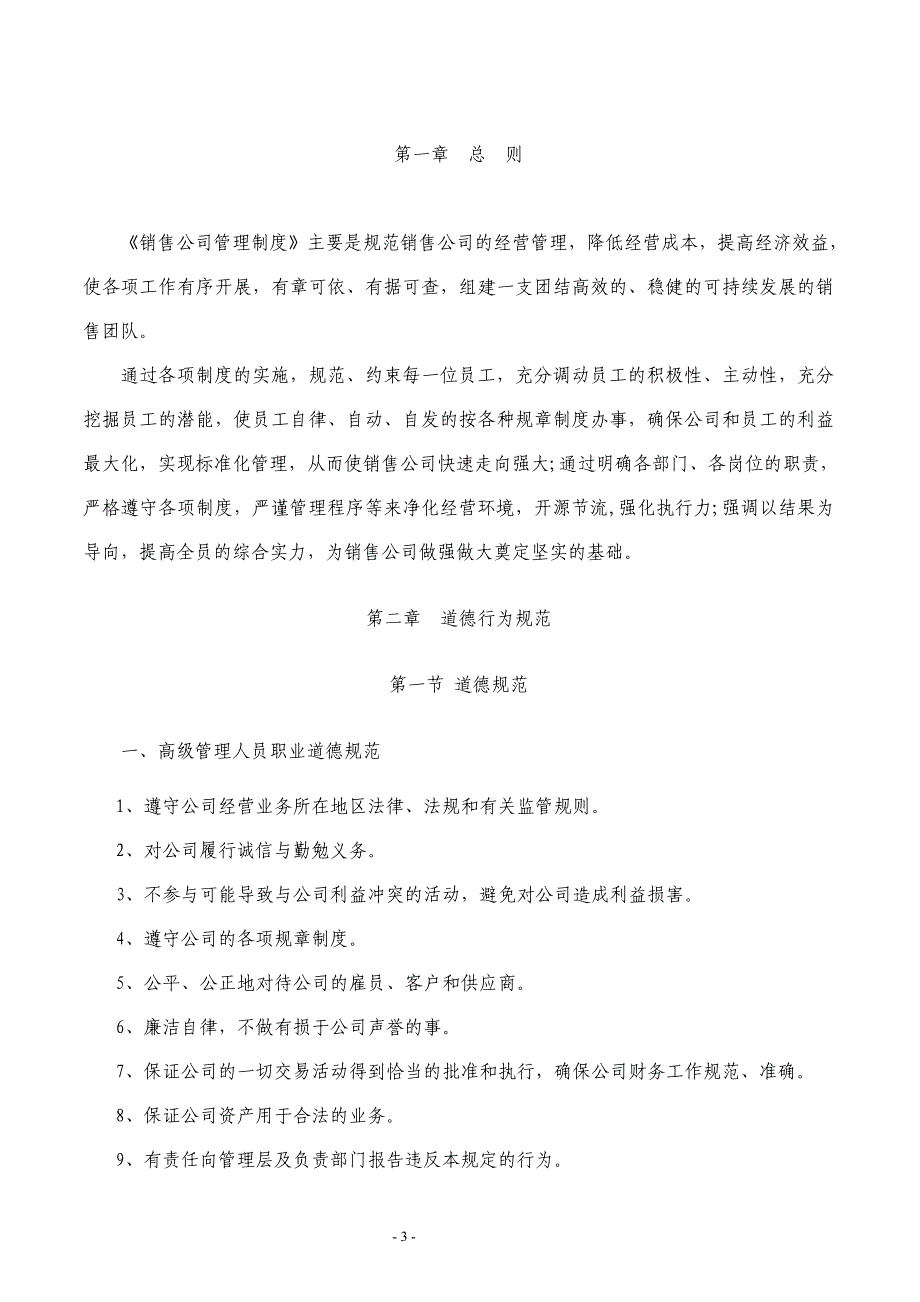 第一章　总　则

《销售公司管理制度》主要是规范销售公司的经营管理，降低经营成本，提高经济效益，使各项工作有序开展，有章可依、有据可查，组建一支团结高效的、稳健的可持续发展的销售团队。

通过各项制度的实施，规范、约束每一位员工，充分调动员工的积极性、主动性，充分挖掘员工的潜能，使员工自律、自动、自发的按各种规章制度办事，确保公司和员工的利益最大化，实现标准化管理，从而使销售公司快速走向强大;通过明确各部门、各岗位的职责，严格遵守各项制度，严谨管理程序等来净化经营环境，开源节流，强化执行力;强调以结果为导向，提高全员的综合实力，为销售公司做强做大奠定坚实的基础。

第二章　道德行为规范

第一节 道德规范

一、高级管理人员职业道德规范

1、遵守公司经营业务所在地区法律、法规和有关监管规则。

2、对公司履行诚信与勤勉义务。

3、不参与可能导致与公司利益冲突的活动，避免对公司造成利益损害。

4、遵守公司的各项规章制度。

5、公平、公正地对待公司的雇员、客户和供应商。

6、廉洁自律，不做有损于公司声誉的事。

7、保证公司的一切交易活动得到恰当的批准和执行，确保公司财务工作规范、准确。

8、保证公司资产用于合法的业务。

9、有责任向管理层及负责部门报告违反本规定的行为。

- 3 -